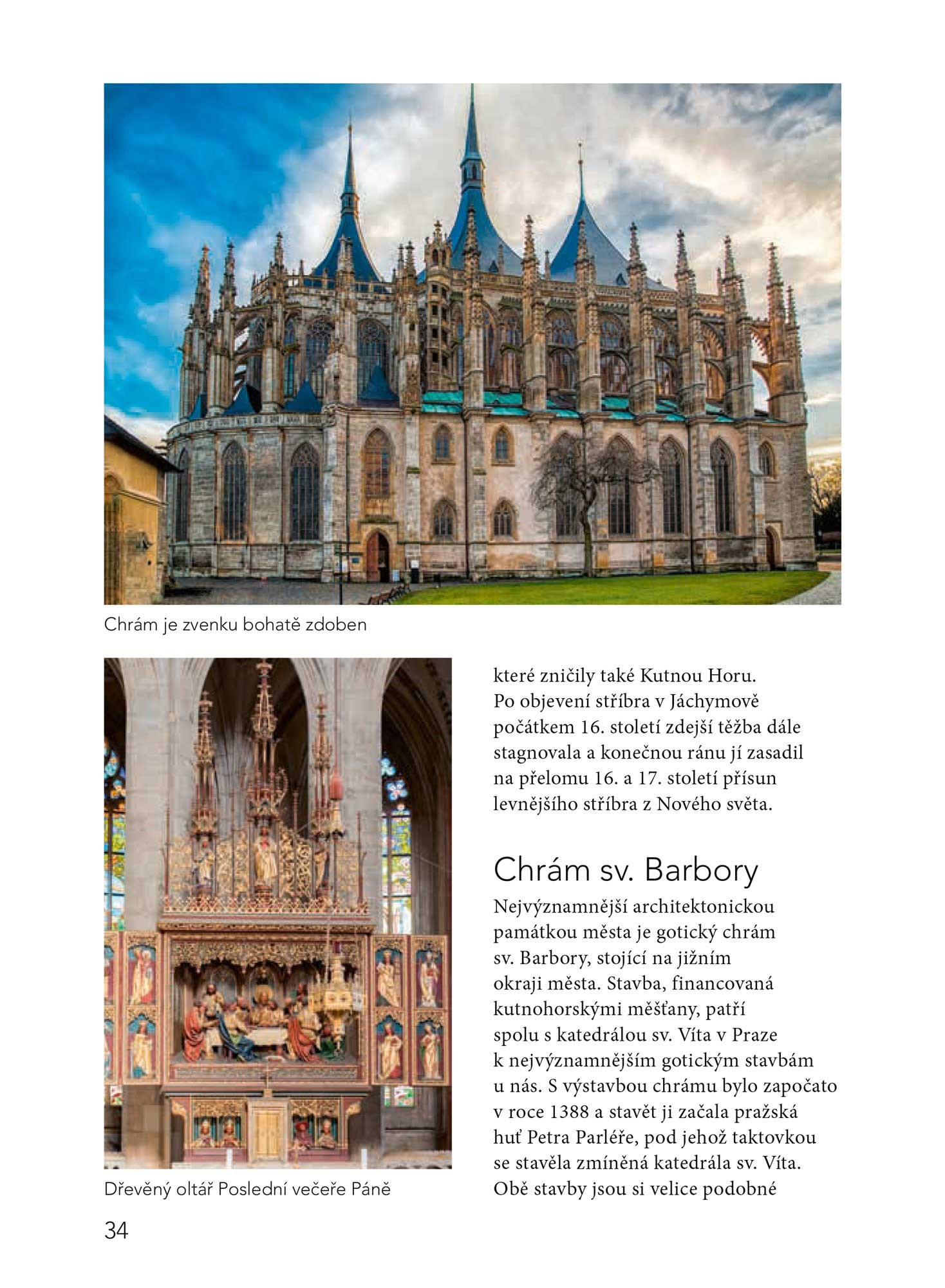 Chrám je zvenku bohatě zdoben

Dřevěný oltář Poslední večeře Páně

které zničily také Kutnou Horu. Po objevení stříbra v Jáchymově počátkem 16. století zdejší těžba dále stagnovala a konečnou ránu jí zasadil na přelomu 16. a 17. století přísun levnějšího stříbra z Nového světa.

Chrám sv. Barbory

Nejvýznamnější architektonickou památkou města je gotický chrám sv. Barbory, stojící na jižním okraji města. Stavba, financovaná kutnohorskými měšťany, patří spolu s katedrálou sv. Víta v Praze k nejvýznamnějším gotickým stavbám u nás. S výstavbou chrámu bylo započato v roce 1388 a stavět ji začala pražská huť Petra Parléře, pod jehož taktovkou se stavěla zmíněná katedrála sv. Víta. Obě stavby jsou si velice podobné

34